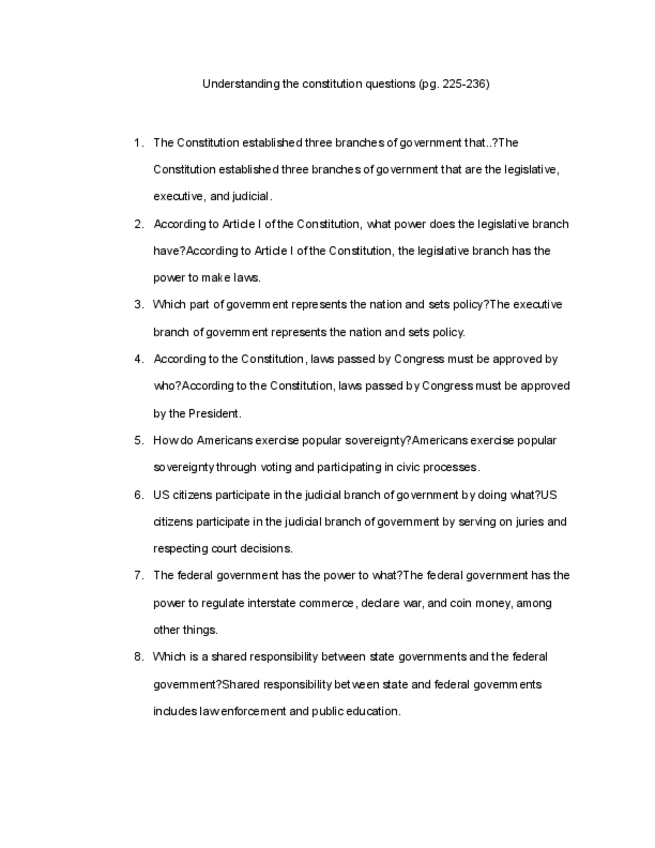 Understanding the constitution questions (pg. 225-236)

1. The Constitution established three branches of government that..?The Constitution established three branches of government that are the legislative, executive, and judicial.

2. According to Article I of the Constitution, what power does the legislative branch have?According to Article I of the Constitution, the legislative branch has the power to make laws.

3. Which part of government represents the nation and sets policy?The executive branch of government represents the nation and sets policy.

4. According to the Constitution, laws passed by Congress must be approved by who?According to the Constitution, laws passed by Congress must be approved by the President.

5. How do Americans exercise popular sovereignty?Americans exercise popular sovereignty through voting and participating in civic processes.

6. US citizens participate in the judicial branch of government by doing what?US citizens participate in the judicial branch of government by serving on juries and respecting court decisions.

7. The federal government has the power to what?The federal government has the power to regulate interstate commerce, declare war, and coin money, among other things.

8. Which is a shared responsibility between state governments and the federal government?Shared responsibility between state and federal governments includes law enforcement and public education.